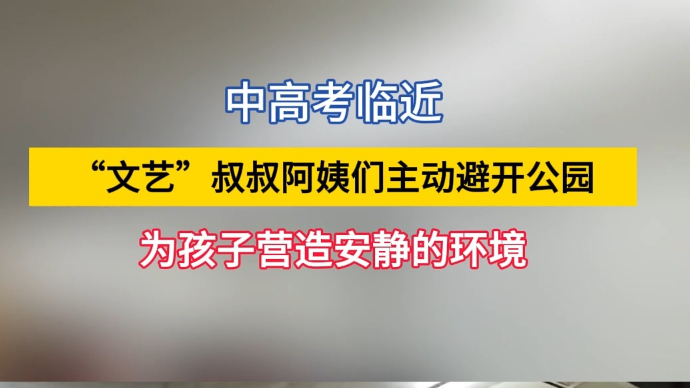 中高考临近

“文艺”叔叔阿姨们主动避开公园

为孩子营造安静的环境